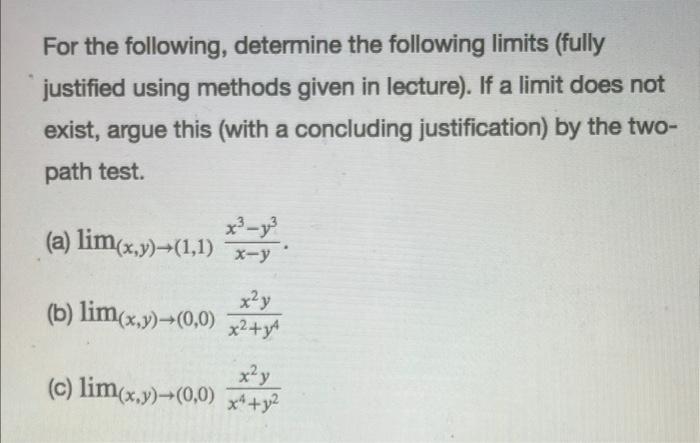 For the following, determine the following limits (fully justified using methods given in lecture). If a limit does not exist, argue this (with a concluding justification) by the two-path test.

(a) $\lim_{(x,y)\to(1,1)} \frac{x^3-y^3}{x-y}$.

(b) $\lim_{(x,y)\to(0,0)} \frac{x^2y}{x^2+y^4}$

(c) $\lim_{(x,y)\to(0,0)} \frac{x^2y}{x^4+y^2}$